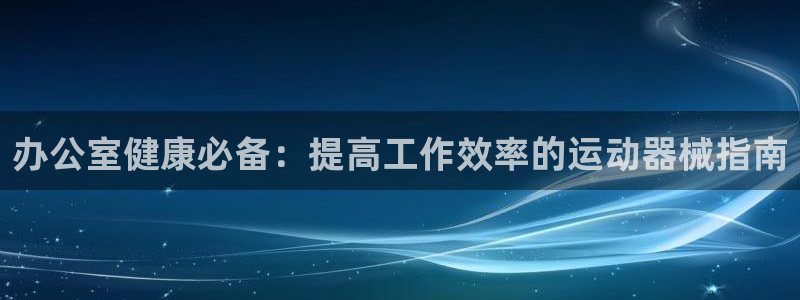 办公室健康必备：提高工作效率的运动器械指南